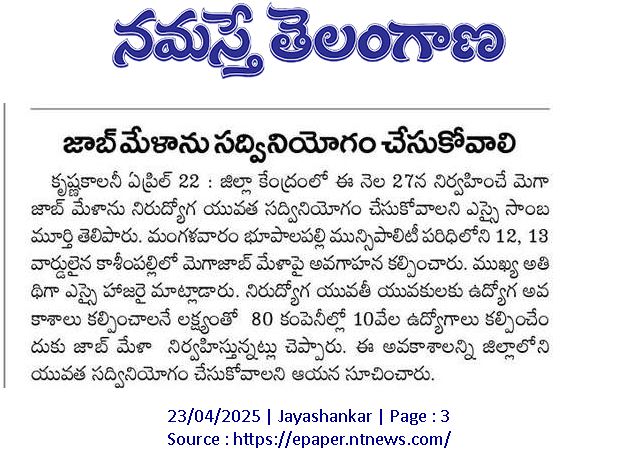 నమస్తే తెలంగాణ

జాబ్ మేళాను సద్వినియోగం చేసుకోవాలి

కృష్ణకాలనీ ఏప్రిల్ 22 : జిల్లా కేంద్రంలో ఈ నెల 27న నిర్వహించే మెగా జాబ్ మేళాను నిరుద్యోగ యువత సద్వినియోగం చేసుకోవాలని ఎస్సై సాంబ మూర్తి తెలిపారు. మంగళవారం భూపాలపల్లి మున్సిపాలిటీ పరిధిలోని 12, 13 వార్డులైన కాశీంపల్లిలో మెగాజాబ్ మేళాపై అవగాహన కల్పించారు. ముఖ్య అతిథిగా ఎస్సై హాజరై మాట్లాడారు. నిరుద్యోగ యువతీ యువకులకు ఉద్యోగ అవకాశాలు కల్పించాలనే లక్ష్యంతో 80 కంపెనీల్లో 10వేల ఉద్యోగాలు కల్పించేందుకు జాబ్ మేళా నిర్వహిస్తున్నట్లు చెప్పారు. ఈ అవకాశాలన్ని జిల్లాలోని యువత సద్వినియోగం చేసుకోవాలని ఆయన సూచించారు.

23/04/2025 | Jayashankar | Page : 3
Source : https://epaper.ntnews.com/